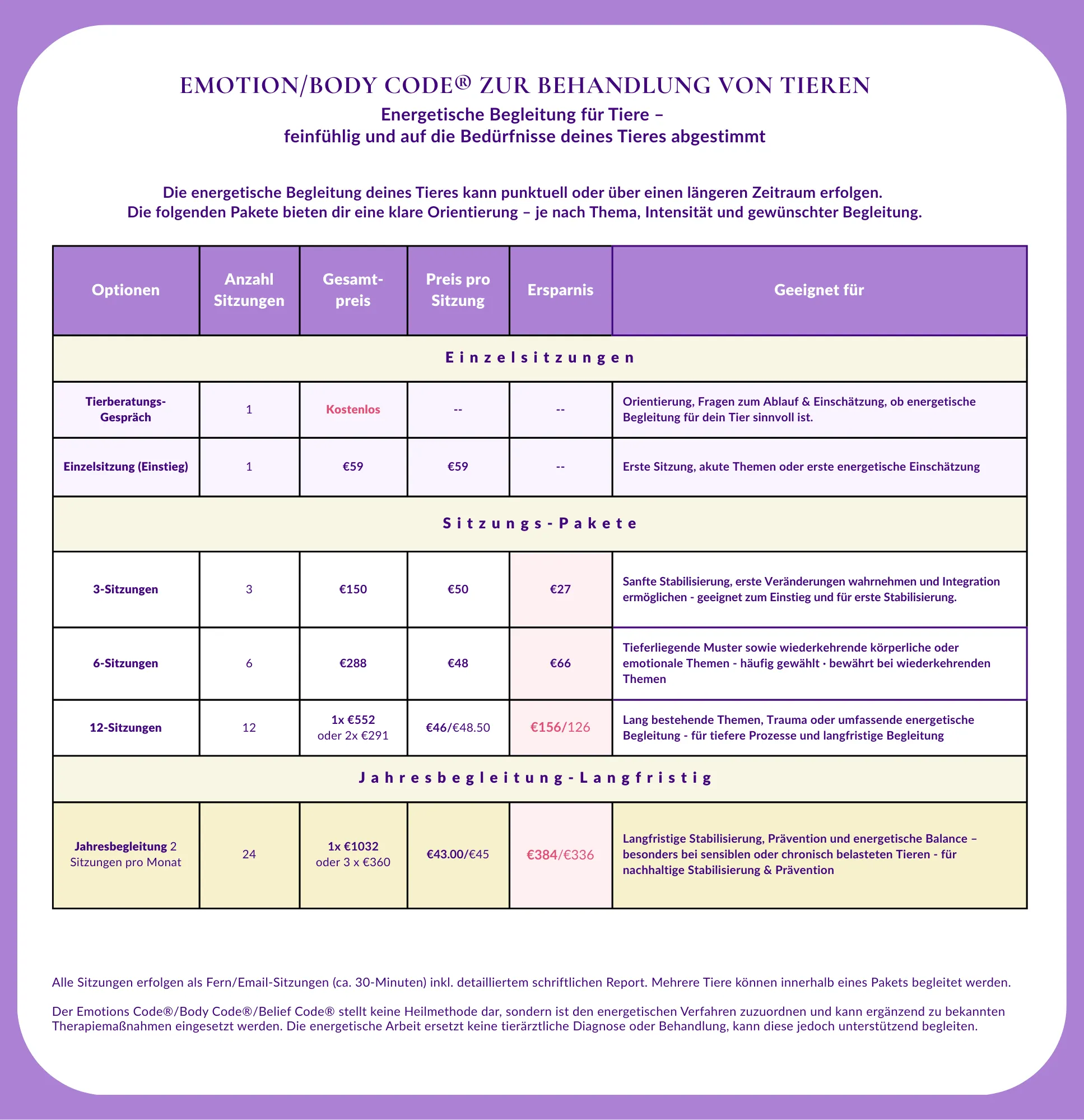 EMOTION/BODY CODE® ZUR BEHANDLUNG VON TIEREN

Energetische Begleitung für Tiere – feinfühlig und auf die Bedürfnisse deines Tieres abgestimmt

Die energetische Begleitung deines Tieres kann punktuell oder über einen längeren Zeitraum erfolgen. Die folgenden Pakete bieten dir eine klare Orientierung – je nach Thema, Intensität und gewünschter Begleitung.

| Optionen | Anzahl Sitzungen | Gesamt-preis | Preis pro Sitzung | Ersparnis | Geeignet für |
|---|---|---|---|---|---|
| Einzelsitzungen | | | | | |
| Tierberatungs-Gespräch | 1 | Kostenlos | -- | -- | Orientierung, Fragen zum Ablauf & Einschätzung, ob energetische Begleitung für dein Tier sinnvoll ist. |
| Einzelsitzung (Einstieg) | 1 | €59 | €59 | -- | Erste Sitzung, akute Themen oder erste energetische Einschätzung |
| Sitzungs-Pakete | | | | | |
| 3-Sitzungen | 3 | €150 | €50 | €27 | Sanfte Stabilisierung, erste Veränderungen wahrnehmen und Integration ermöglichen - geeignet zum Einstieg und für erste Stabilisierung. |
| 6-Sitzungen | 6 | €288 | €48 | €66 | Tieferliegende Muster sowie wiederkehrende körperliche oder emotionale Themen - häufig gewählt · bewährt bei wiederkehrenden Themen |
| 12-Sitzungen | 12 | 1x €552 oder 2x €291 | €46/€48.50 | €156/126 | Lang bestehende Themen, Trauma oder umfassende energetische Begleitung - für tiefere Prozesse und langfristige Begleitung |
| Jahresbegleitung-Langfristig | | | | | |
| Jahresbegleitung 2 Sitzungen pro Monat | 24 | 1x €1032 oder 3 x €360 | €43.00/€45 | €384/€336 | Langfristige Stabilisierung, Prävention und energetische Balance – besonders bei sensiblen oder chronisch belasteten Tieren - für nachhaltige Stabilisierung & Prävention |

Alle Sitzungen erfolgen als Fern/Email-Sitzungen (ca. 30-Minuten) inkl. detailliertem schriftlichen Report. Mehrere Tiere können innerhalb eines Pakets begleitet werden.

Der Emotions Code®/Body Code®/Belief Code® stellt keine Heilmethode dar, sondern ist den energetischen Verfahren zuzuordnen und kann ergänzend zu bekannten Therapiemaßnahmen eingesetzt werden. Die energetische Arbeit ersetzt keine tierärztliche Diagnose oder Behandlung, kann diese jedoch unterstützend begleiten.